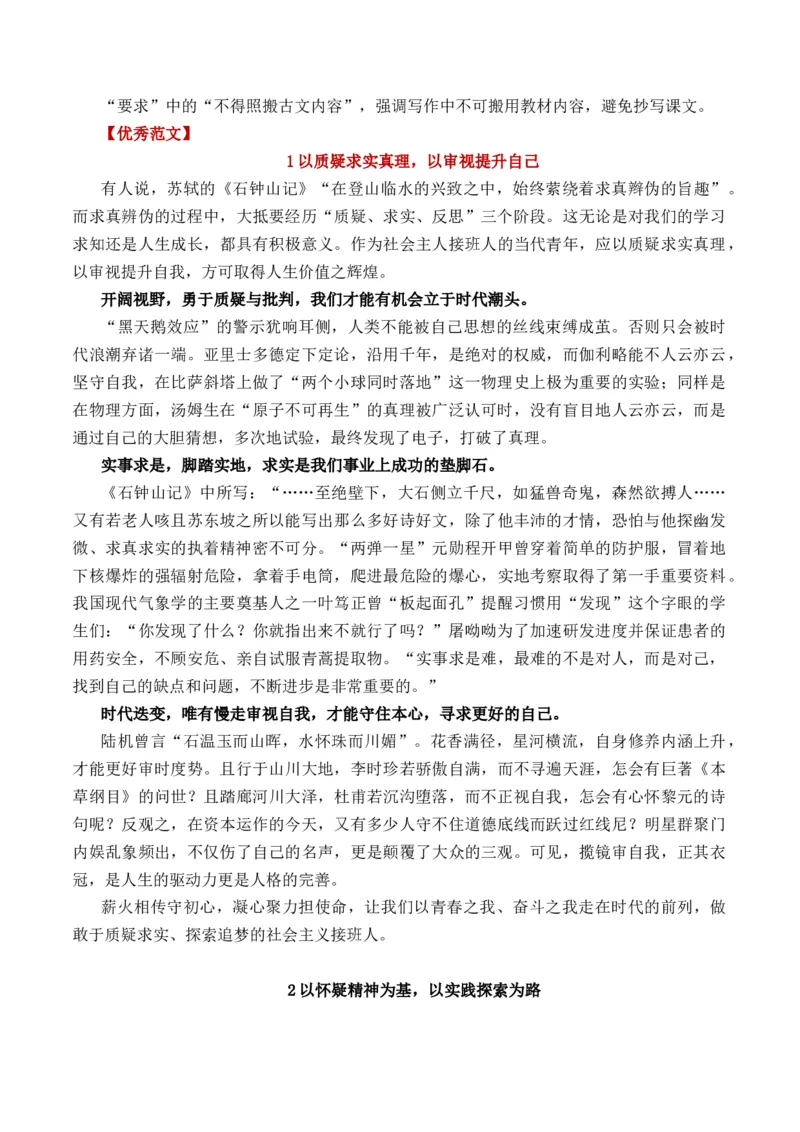 “要求”中的“不得照搬古文内容”，强调写作中不可搬用教材内容，避免抄写课文。

【优秀范文】

1 以质疑求实真理，以审视提升自己

有人说，苏轼的《石钟山记》“在登山临水的兴致之中，始终萦绕着求真辨伪的旨趣”。而求真辨伪的过程中，大抵要经历“质疑、求实、反思”三个阶段。这无论是对我们的学习求知还是人生成长，都具有积极意义。作为社会主人接班人的当代青年，应以质疑求实真理，以审视提升自我，方可取得人生价值之辉煌。

开阔视野，勇于质疑与批判，我们才能有机会立于时代潮头。

“黑天鹅效应”的警示犹响耳侧，人类不能被自己思想的丝线束缚成茧。否则只会被时代浪潮弃诸一端。亚里士多德定下定论，沿用千年，是绝对的权威，而伽利略能不人云亦云，坚守自我，在比萨斜塔上做了“两个小球同时落地”这一物理史上极为重要的实验；同样是在物理方面，汤姆生在“原子不可再生”的真理被广泛认可时，没有盲目地人云亦云，而是通过自己的大胆猜想，多次地试验，最终发现了电子，打破了真理。

实事求是，脚踏实地，求实是我们事业上成功的垫脚石。

《石钟山记》中所写：“……至绝壁下，大石侧立千尺，如猛兽奇鬼，森然欲搏人……又有若老人咳且苏东坡之所以能写出那么多好诗好文，除了他丰沛的才情，恐怕与他探幽发微、求真求实的执着精神密不可分。“两弹一星”元勋程开甲曾穿着简单的防护服，冒着地下核爆炸的强辐射危险，拿着手电筒，爬进最危险的爆心，实地考察取得了第一手重要资料。我国现代气象学的主要奠基人之一叶笃正曾“板起面孔”提醒习惯用“发现”这个字眼的学生们：“你发现了什么？你就指出来不就行了吗？”屠呦呦为了加速研发进度并保证患者的用药安全，不顾安危、亲自试服青蒿提取物。“实事求是难，最难的不是对人，而是对己，找到自己的缺点和问题，不断进步是非常重要的。”

时代迭变，唯有慢走审视自我，才能守住本心，寻求更好的自己。

陆机曾言“石温玉而山晖，水怀珠而川媚”。花香满径，星河横流，自身修养内涵上升，才能更好审时度势。且行于山川大地，李时珍若骄傲自满，而不寻遍天涯，怎会有巨著《本草纲目》的问世？且踏廊河川大泽，杜甫若沉沟堕落，而不正视自我，怎会有心怀黎元的诗句呢？反观之，在资本运作的今天，又有多少人守不住道德底线而跃过红线尼？明星群聚门内娱乱象频出，不仅伤了自己的名声，更是颠覆了大众的三观。可见，揽镜审自我，正其衣冠，是人生的驱动力更是人格的完善。

薪火相传守初心，凝心聚力担使命，让我们以青春之我、奋斗之我走在时代的前列，做敢于质疑求实、探索追梦的社会主义接班人。

2 以怀疑精神为基，以实践探索为路